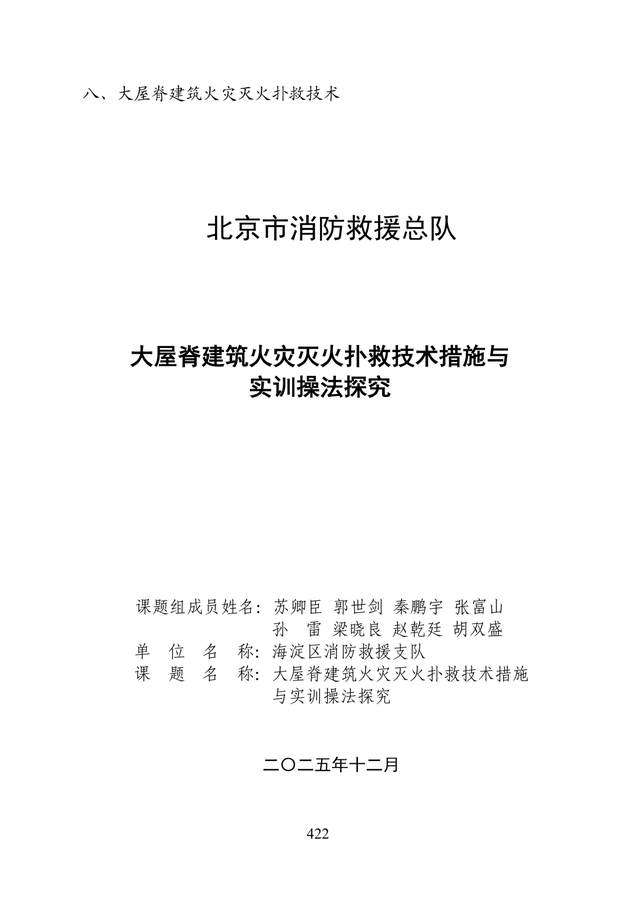 八、大屋脊建筑火灾灭火扑救技术

北京市消防救援总队

大屋脊建筑火灾灭火扑救技术措施与实训操法探究

课题组成员姓名：苏卿臣 郭世剑 秦鹏宇 张富山
孙 雷 梁晓良 赵乾廷 胡双盛
单 位 名 称：海淀区消防救援支队
课 题 名 称：大屋脊建筑火灾灭火扑救技术措施与实训操法探究

二〇二五年十二月

422